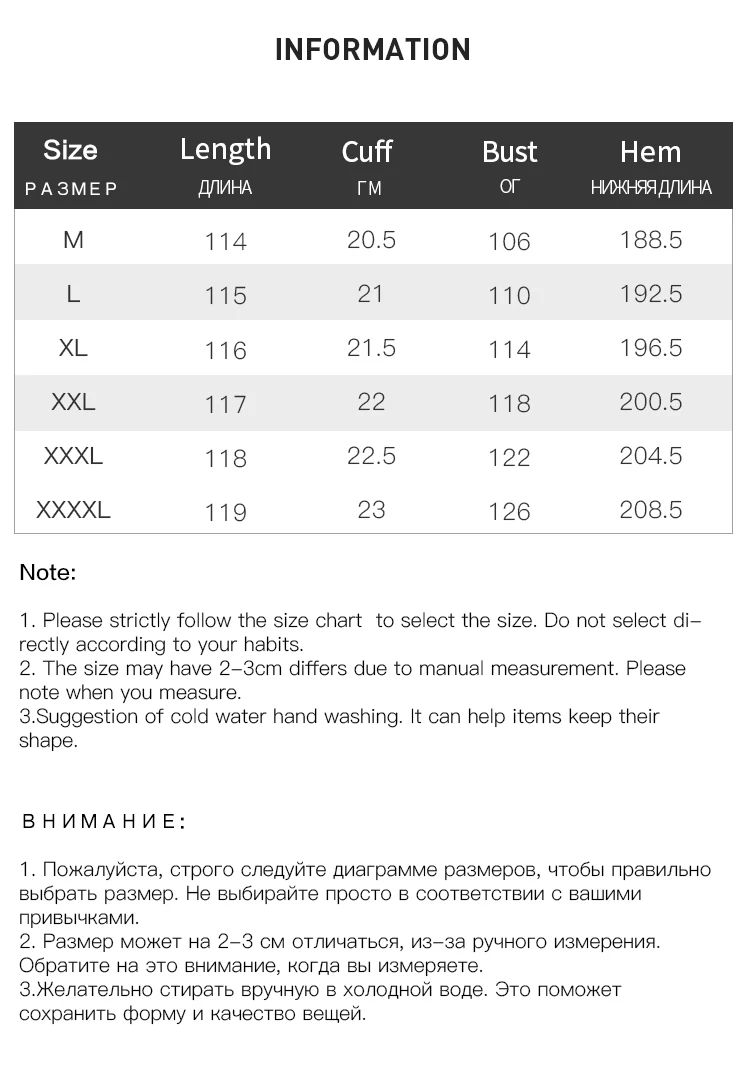 INFORMATION

| Size РАЗМЕР | Length ДЛИНА | Cuff ГМ | Bust ОГ | Hem НИЖНЯЯ ДЛИНА |
|---|---|---|---|---|
| M | 114 | 20.5 | 106 | 188.5 |
| L | 115 | 21 | 110 | 192.5 |
| XL | 116 | 21.5 | 114 | 196.5 |
| XXL | 117 | 22 | 118 | 200.5 |
| XXXL | 118 | 22.5 | 122 | 204.5 |
| XXXXL | 119 | 23 | 126 | 208.5 |

Note:

1. Please strictly follow the size chart to select the size. Do not select directly according to your habits.
2. The size may have 2-3cm differs due to manual measurement. Please note when you measure.
3.Suggestion of cold water hand washing. It can help items keep their shape.

ВНИМАНИЕ:

1. Пожалуйста, строго следуйте диаграмме размеров, чтобы правильно выбрать размер. Не выбирайте просто в соответствии с вашими привычками.
2. Размер может на 2-3 см отличаться, из-за ручного измерения. Обратите на это внимание, когда вы измеряете.
3.Желательно стирать вручную в холодной воде. Это поможет сохранить форму и качество вещей.